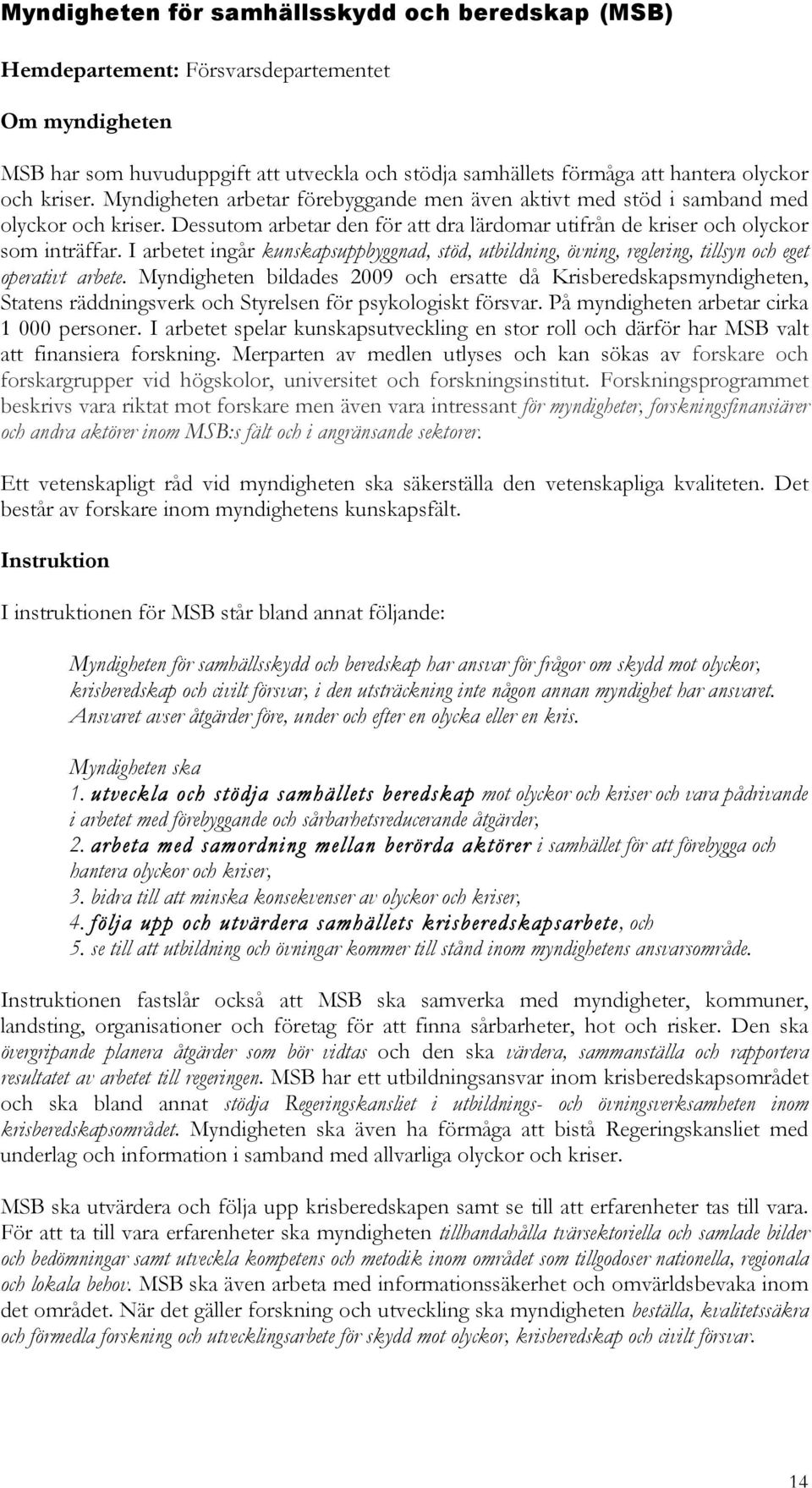 Myndigheten för samhällsskydd och beredskap (MSB)

Hemdepartement: Försvarsdepartementet

Om myndigheten

MSB har som huvuduppgift att utveckla och stödja samhällets förmåga att hantera olyckor och kriser. Myndigheten arbetar förebyggande men även aktivt med stöd i samband med olyckor och kriser. Dessutom arbetar den för att dra lärdomar utifrån de kriser och olyckor som inträffar. I arbetet ingår kunskapsuppbyggnad, stöd, utbildning, övning, reglering, tillsyn och eget operativt arbete. Myndigheten bildades 2009 och ersatte då Krisberedskapsmyndigheten, Statens räddningsverk och Styrelsen för psykologiskt försvar. På myndigheten arbetar cirka 1 000 personer. I arbetet spelar kunskapsutveckling en stor roll och därför har MSB valt att finansiera forskning. Merparten av medlen utlyses och kan sökas av forskare och forskargrupper vid högskolor, universitet och forskningsinstitut. Forskningsprogrammet beskrivs vara riktat mot forskare men även vara intressant för myndigheter, forskningsfinansiärer och andra aktörer inom MSB:s fält och i angränsande sektorer.

Ett vetenskapligt råd vid myndigheten ska säkerställa den vetenskapliga kvaliteten. Det består av forskare inom myndighetens kunskapsfält.

Instruktion

I instruktionen för MSB står bland annat följande:

Myndigheten för samhällsskydd och beredskap har ansvar för frågor om skydd mot olyckor, krisberedskap och civilt försvar, i den utsträckning inte någon annan myndighet har ansvaret. Ansvaret avser åtgärder före, under och efter en olycka eller en kris.

Myndigheten ska
1. utveckla och stödja samhällets beredskap mot olyckor och kriser och vara pådrivande i arbetet med förebyggande och sårbarhetsreducerande åtgärder,
2. arbeta med samordning mellan berörda aktörer i samhället för att förebygga och hantera olyckor och kriser,
3. bidra till att minska konsekvenser av olyckor och kriser,
4. följa upp och utvärdera samhällets krisberedskapsarbete, och
5. se till att utbildning och övningar kommer till stånd inom myndighetens ansvarsområde.

Instruktionen fastslår också att MSB ska samverka med myndigheter, kommuner, landsting, organisationer och företag för att finna sårbarheter, hot och risker. Den ska övergripande planera åtgärder som bör vidtas och den ska värdera, sammanställa och rapportera resultatet av arbetet till regeringen. MSB har ett utbildningsansvar inom krisberedskapsområdet och ska bland annat stödja Regeringskansliet i utbildnings- och övningsverksamheten inom krisberedskapsområdet. Myndigheten ska även ha förmåga att bistå Regeringskansliet med underlag och information i samband med allvarliga olyckor och kriser.

MSB ska utvärdera och följa upp krisberedskapen samt se till att erfarenheter tas till vara. För att ta till vara erfarenheter ska myndigheten tillhandahålla tvärsektoriella och samlade bilder och bedömningar samt utveckla kompetens och metodik inom området som tillgodoser nationella, regionala och lokala behov. MSB ska även arbeta med informationssäkerhet och omvärldsbevaka inom det området. När det gäller forskning och utveckling ska myndigheten beställa, kvalitetssäkra och förmedla forskning och utvecklingsarbete för skydd mot olyckor, krisberedskap och civilt försvar.

14